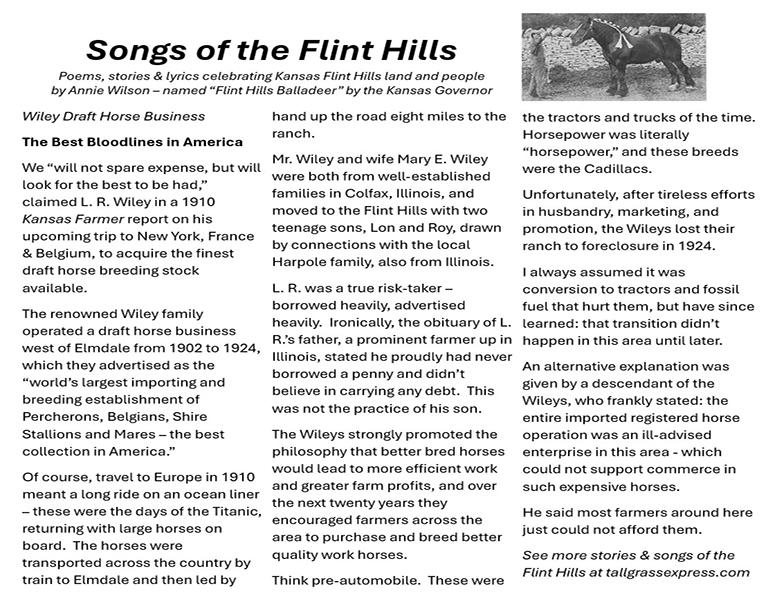 Songs of the Flint Hills

Poems, stories & lyrics celebrating Kansas Flint Hills land and people by Annie Wilson – named "Flint Hills Balladeer" by the Kansas Governor

Wiley Draft Horse Business

The Best Bloodlines in America

We "will not spare expense, but will look for the best to be had," claimed L. R. Wiley in a 1910 Kansas Farmer report on his upcoming trip to New York, France & Belgium, to acquire the finest draft horse breeding stock available.

The renowned Wiley family operated a draft horse business west of Elmdale from 1902 to 1924, which they advertised as the "world's largest importing and breeding establishment of Percherons, Belgians, Shire Stallions and Mares – the best collection in America."

Of course, travel to Europe in 1910 meant a long ride on an ocean liner – these were the days of the Titanic, returning with large horses on board. The horses were transported across the country by train to Elmdale and then led by hand up the road eight miles to the ranch.

Mr. Wiley and wife Mary E. Wiley were both from well-established families in Colfax, Illinois, and moved to the Flint Hills with two teenage sons, Lon and Roy, drawn by connections with the local Harpole family, also from Illinois.

L. R. was a true risk-taker – borrowed heavily, advertised heavily. Ironically, the obituary of L. R.'s father, a prominent farmer up in Illinois, stated he proudly had never borrowed a penny and didn't believe in carrying any debt. This was not the practice of his son.

The Wileys strongly promoted the philosophy that better bred horses would lead to more efficient work and greater farm profits, and over the next twenty years they encouraged farmers across the area to purchase and breed better quality work horses.

Think pre-automobile. These were the tractors and trucks of the time. Horsepower was literally "horsepower," and these breeds were the Cadillacs.

Unfortunately, after tireless efforts in husbandry, marketing, and promotion, the Wileys lost their ranch to foreclosure in 1924.

I always assumed it was conversion to tractors and fossil fuel that hurt them, but have since learned: that transition didn't happen in this area until later.

An alternative explanation was given by a descendant of the Wileys, who frankly stated: the entire imported registered horse operation was an ill-advised enterprise in this area - which could not support commerce in such expensive horses.

He said most farmers around here just could not afford them.

See more stories & songs of the Flint Hills at tallgrassexpress.com